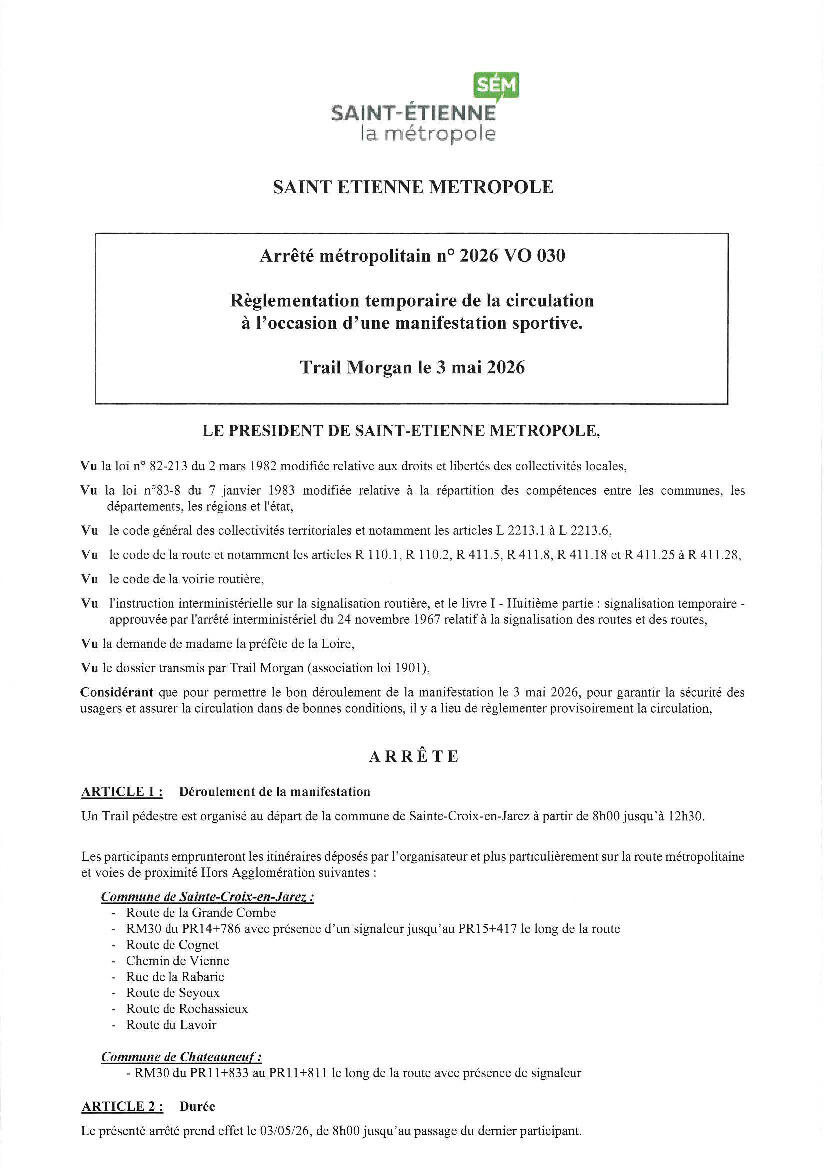 SÉM
SAINT-ÉTIENNE
la métropole

SAINT ETIENNE METROPOLE

Arrêté métropolitain n° 2026 VO 030

Règlementation temporaire de la circulation à l'occasion d'une manifestation sportive.

Trail Morgan le 3 mai 2026

LE PRESIDENT DE SAINT-ETIENNE METROPOLE,

Vu la loi n° 82-213 du 2 mars 1982 modifiée relative aux droits et libertés des collectivités locales,

Vu la loi n°83-8 du 7 janvier 1983 modifiée relative à la répartition des compétences entre les communes, les départements, les régions et l'état,

Vu le code général des collectivités territoriales et notamment les articles L 2213.1 à L 2213.6,

Vu le code de la route et notamment les articles R 110.1, R 110.2, R 411.5, R 411.8, R 411.18 et R 411.25 à R 411.28,

Vu le code de la voirie routière,

Vu l'instruction interministérielle sur la signalisation routière, et le livre I - Huitième partie : signalisation temporaire - approuvée par l'arrêté interministériel du 24 novembre 1967 relatif à la signalisation des routes et des routes,

Vu la demande de madame la préfète de la Loire,

Vu le dossier transmis par Trail Morgan (association loi 1901),

Considérant que pour permettre le bon déroulement de la manifestation le 3 mai 2026, pour garantir la sécurité des usagers et assurer la circulation dans de bonnes conditions, il y a lieu de règlementer provisoirement la circulation,

ARRÊTE

ARTICLE 1 : Déroulement de la manifestation

Un Trail pédestre est organisé au départ de la commune de Sainte-Croix-en-Jarez à partir de 8h00 jusqu'à 12h30.

Les participants emprunteront les itinéraires déposés par l'organisateur et plus particulièrement sur la route métropolitaine et voies de proximité Hors Agglomération suivantes :

Commune de Sainte-Croix-en-Jarez :
- Route de la Grande Combe
- RM30 du PR14+786 avec présence d'un signaleur jusqu'au PR15+417 le long de la route
- Route de Cognet
- Chemin de Vienne
- Rue de la Rabarie
- Route de Seyoux
- Route de Rochassieux
- Route du Lavoir

Commune de Chateauneuf :
- RM30 du PR11+833 au PR11+811 le long de la route avec présence de signaleur

ARTICLE 2 : Durée

Le présent arrêté prend effet le 03/05/26, de 8h00 jusqu'au passage du dernier participant.